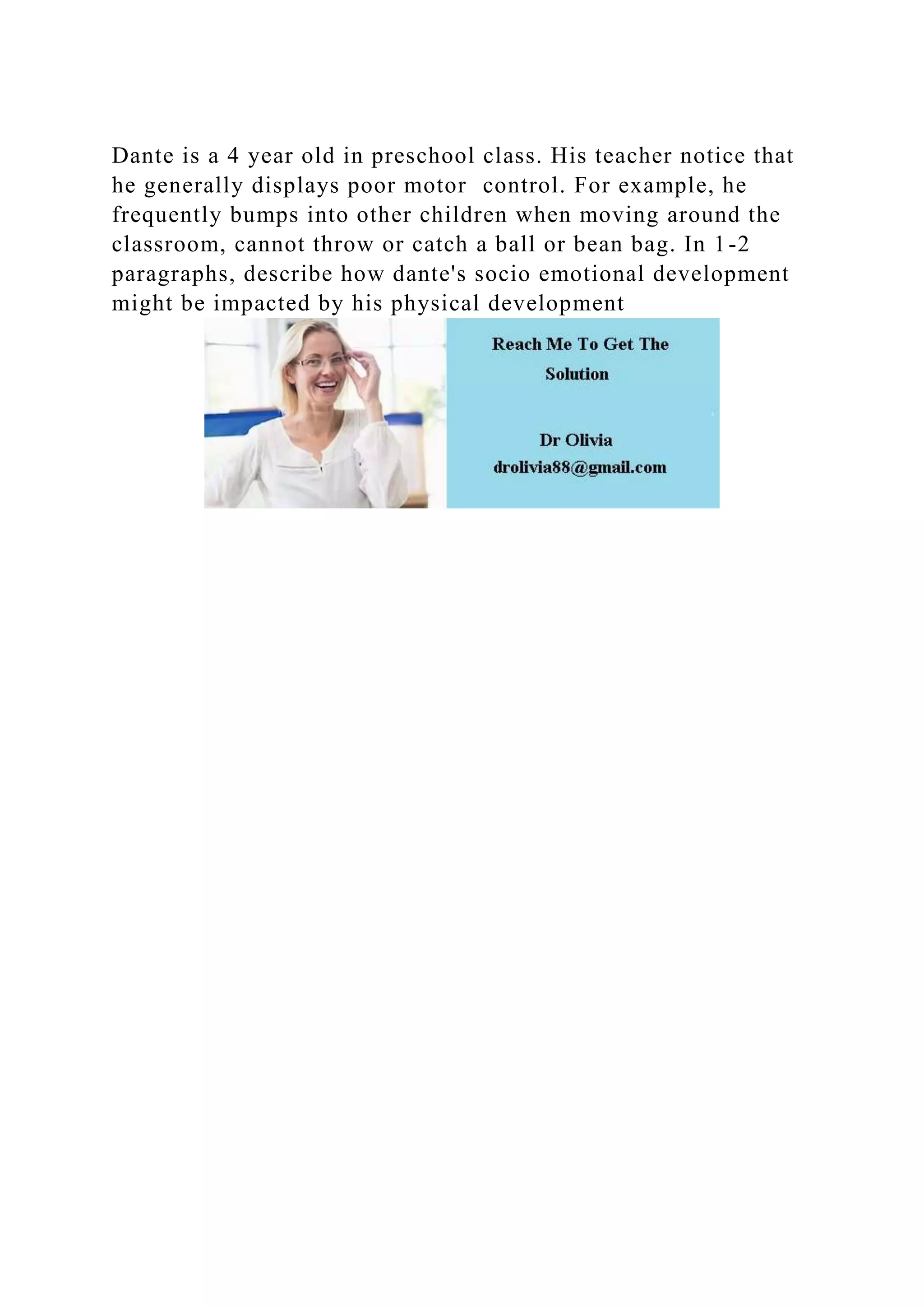 Dante is a 4 year old in preschool class. His teacher notice that he generally displays poor motor control. For example, he frequently bumps into other children when moving around the classroom, cannot throw or catch a ball or bean bag. In 1-2 paragraphs, describe how dante's socio emotional development might be impacted by his physical development

Reach Me To Get The Solution

Dr Olivia
drolivia88@gmail.com